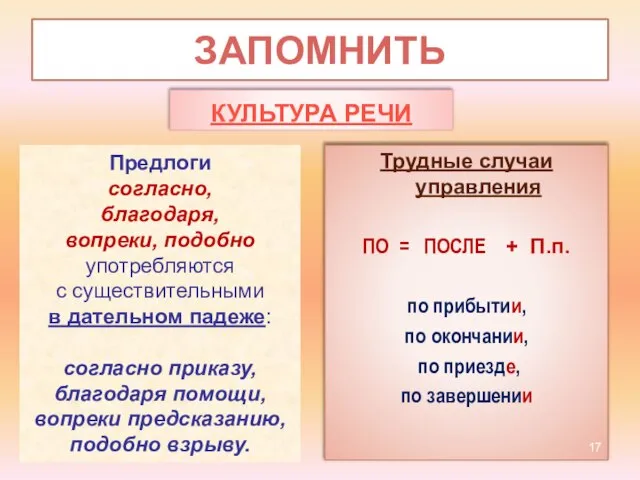 ЗАПОМНИТЬ

КУЛЬТУРА РЕЧИ

Предлоги
согласно,
благодаря,
вопреки, подобно
употребляются
с существительными
в дательном падеже:

согласно приказу,
благодаря помощи,
вопреки предсказанию,
подобно взрыву.

Трудные случаи управления

ПО = ПОСЛЕ + П.п.

по прибытии,
по окончании,
по приезде,
по завершении

17